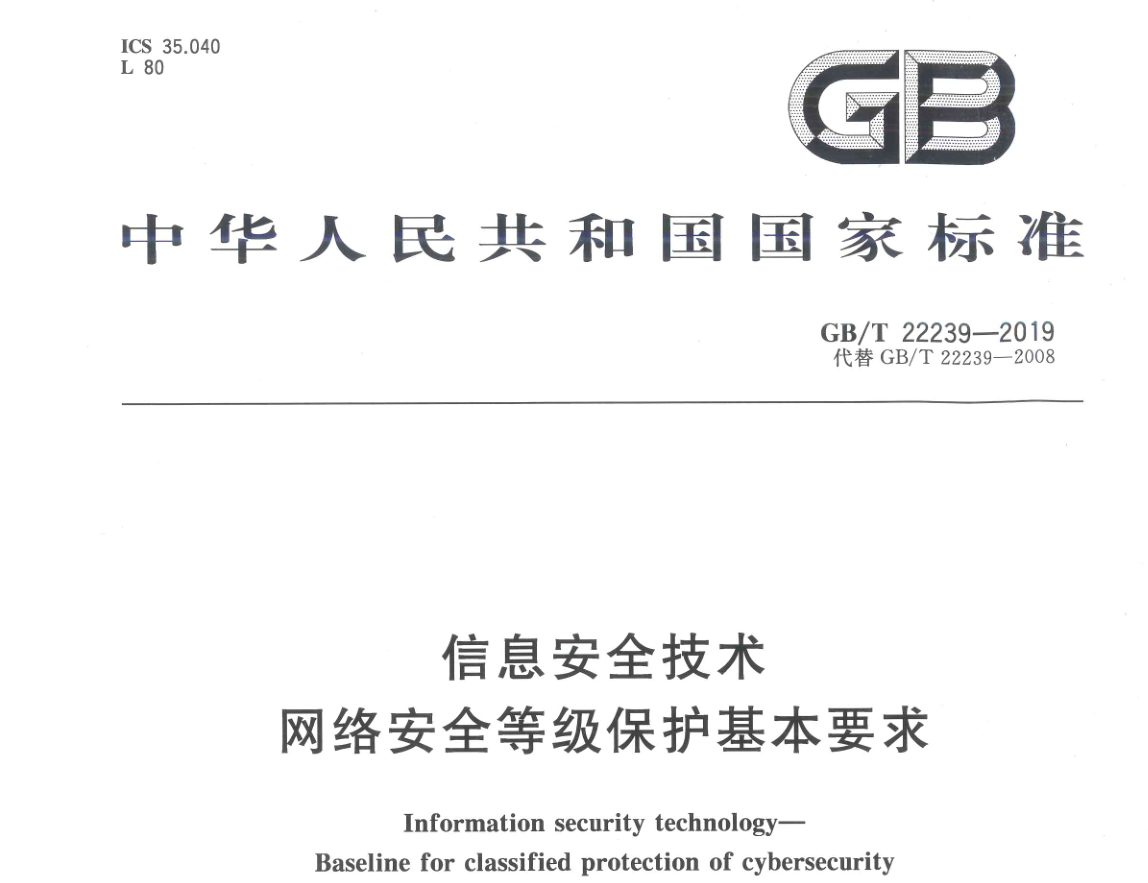 ICS 35.040
L 80

GB

中华人民共和国国家标准

GB/T 22239—2019
代替 GB/T 22239—2008

信息安全技术
网络安全等级保护基本要求

Information security technology—
Baseline for classified protection of cybersecurity